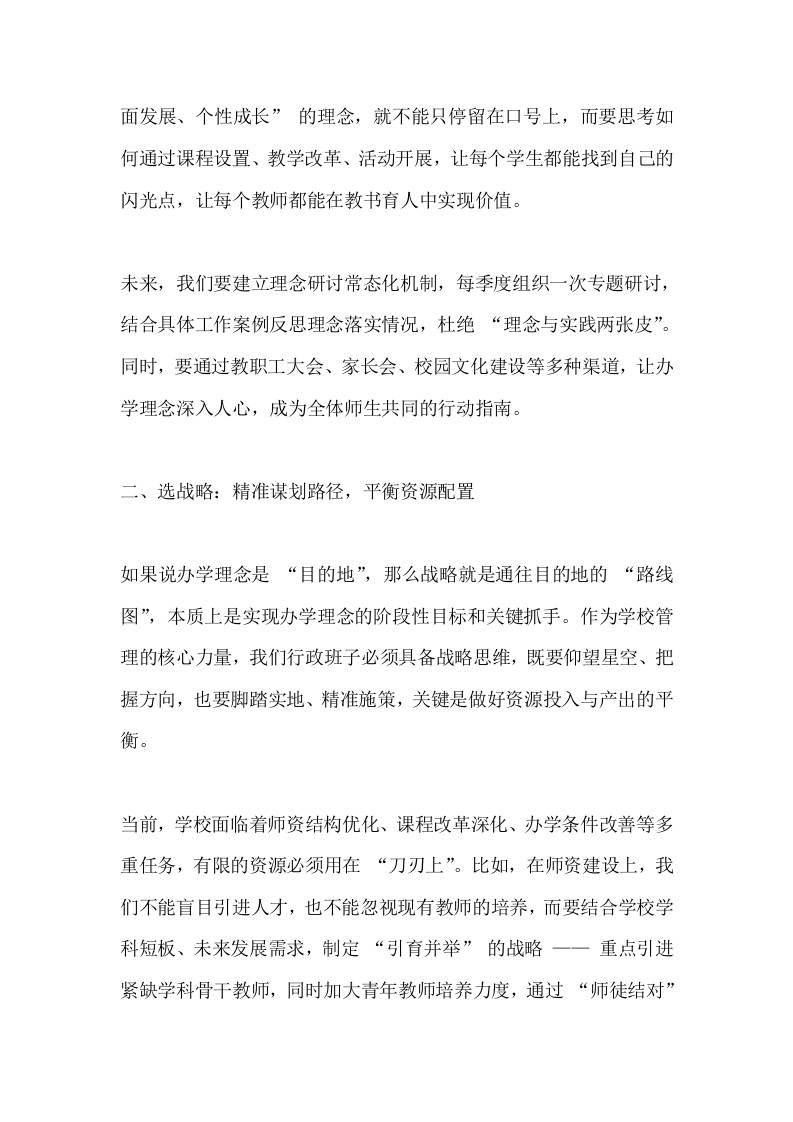 面发展、个性成长” 的理念，就不能只停留在口号上，而要思考如何通过课程设置、教学改革、活动开展，让每个学生都能找到自己的闪光点，让每个教师都能在教书育人中实现价值。

未来，我们要建立理念研讨常态化机制，每季度组织一次专题研讨，结合具体工作案例反思理念落实情况，杜绝 “理念与实践两张皮”。同时，要通过教职工大会、家长会、校园文化建设等多种渠道，让办学理念深入人心，成为全体师生共同的行动指南。

二、选战略：精准谋划路径，平衡资源配置

如果说办学理念是 “目的地”，那么战略就是通往目的地的 “路线图”，本质上是实现办学理念的阶段性目标和关键抓手。作为学校管理的核心力量，我们行政班子必须具备战略思维，既要仰望星空、把握方向，也要脚踏实地、精准施策，关键是做好资源投入与产出的平衡。

当前，学校面临着师资结构优化、课程改革深化、办学条件改善等多重任务，有限的资源必须用在 “刀刃上”。比如，在师资建设上，我们不能盲目引进人才，也不能忽视现有教师的培养，而要结合学校学科短板、未来发展需求，制定 “引育并举” 的战略 —— 重点引进紧缺学科骨干教师，同时加大青年教师培养力度，通过 “师徒结对”